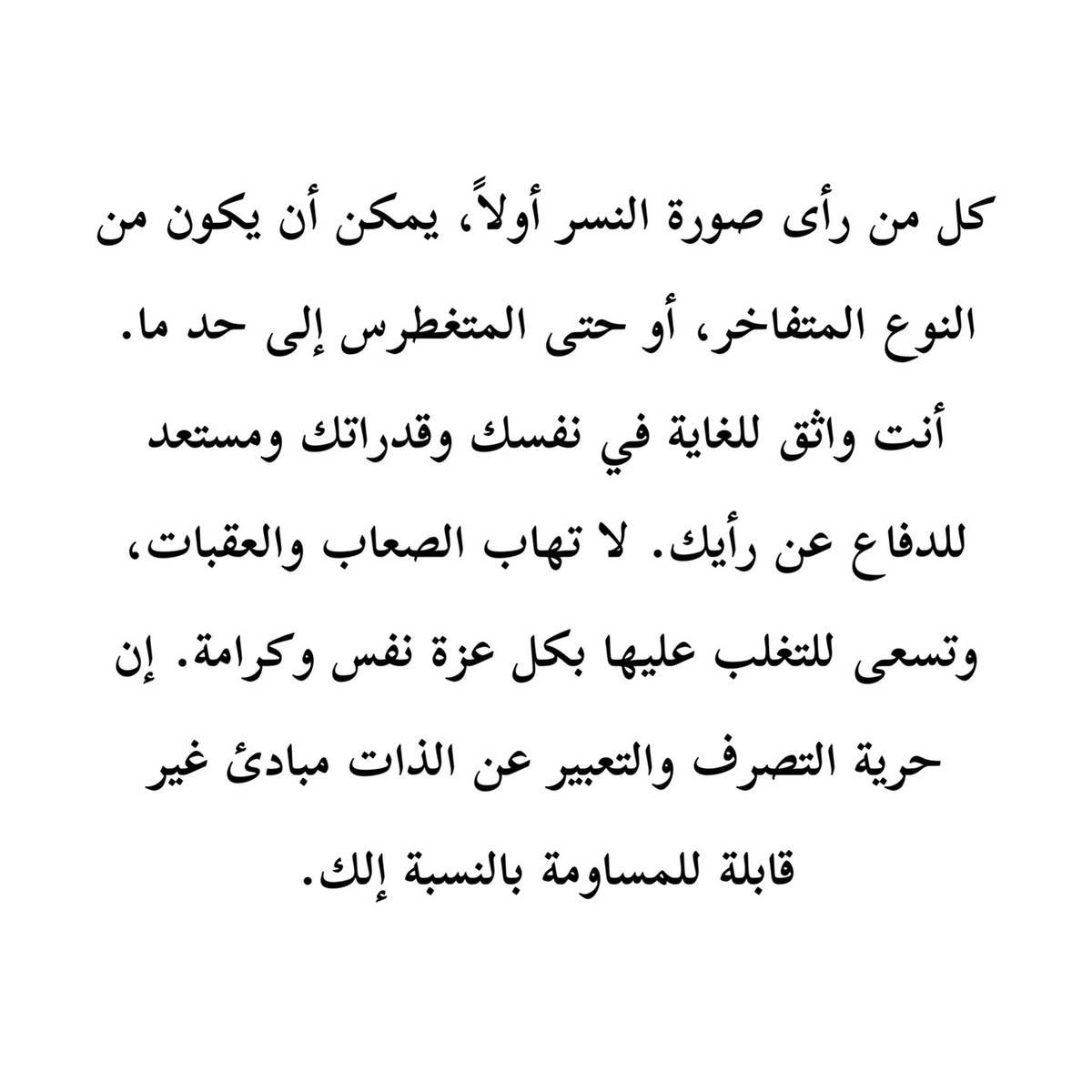 كل من رأى صورة النسر أولاً، يمكن أن يكون من النوع المتفاخر، أو حتى المتغطرس إلى حد ما. أنت واثق للغاية في نفسك وقدراتك ومستعد للدفاع عن رأيك. لا تهاب الصعاب والعقبات، وتسعى للتغلب عليها بكل عزة نفس وكرامة. إن حرية التصرف والتعبير عن الذات مبادئ غير قابلة للمساومة بالنسبة إلك.